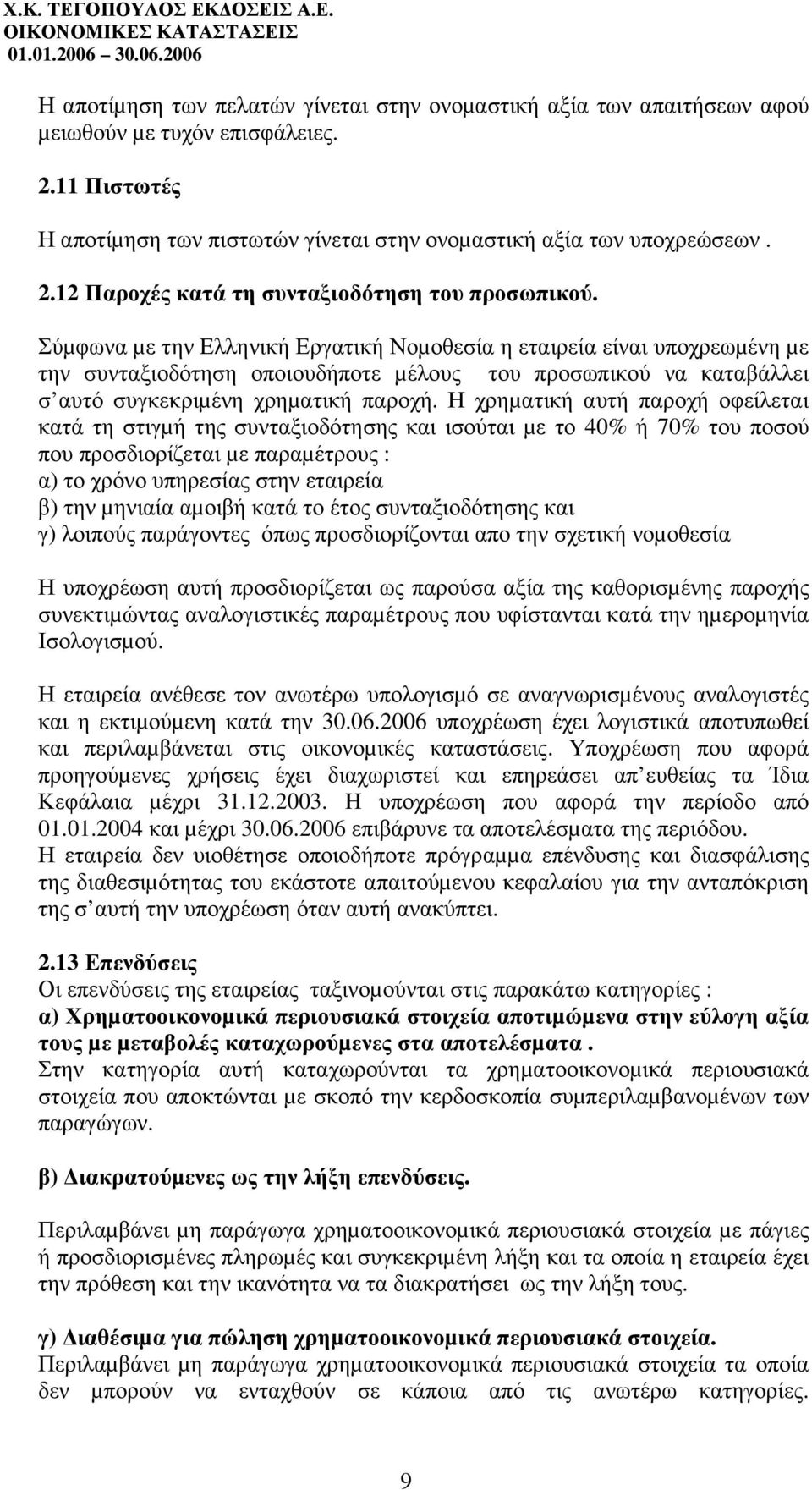 Χ.Κ. ΤΕΓΟΠΟΥΛΟΣ ΕΚΔΟΣΕΙΣ Α.Ε.
ΟΙΚΟΝΟΜΙΚΕΣ ΚΑΤΑΣΤΑΣΕΙΣ
01.01.2006 – 30.06.2006

Η αποτίμηση των πελατών γίνεται στην ονομαστική αξία των απαιτήσεων αφού μειωθούν με τυχόν επισφάλειες.

2.11 Πιστωτές

Η αποτίμηση των πιστωτών γίνεται στην ονομαστική αξία των υποχρεώσεων .

2.12 Παροχές κατά τη συνταξιοδότηση του προσωπικού.

Σύμφωνα με την Ελληνική Εργατική Νομοθεσία η εταιρεία είναι υποχρεωμένη με την συνταξιοδότηση οποιουδήποτε μέλους του προσωπικού να καταβάλλει σ΄αυτό συγκεκριμένη χρηματική παροχή. Η χρηματική αυτή παροχή οφείλεται κατά τη στιγμή της συνταξιοδότησης και ισούται με το 40% ή 70% του ποσού που προσδιορίζεται με παραμέτρους :
α) το χρόνο υπηρεσίας στην εταιρεία
β) την μηνιαία αμοιβή κατά το έτος συνταξιοδότησης και
γ) λοιπούς παράγοντες όπως προσδιορίζονται απο την σχετική νομοθεσία

Η υποχρέωση αυτή προσδιορίζεται ως παρούσα αξία της καθορισμένης παροχής συνεκτιμώντας αναλογιστικές παραμέτρους που υφίστανται κατά την ημερομηνία Ισολογισμού.

Η εταιρεία ανέθεσε τον ανωτέρω υπολογισμό σε αναγνωρισμένους αναλογιστές και η εκτιμούμενη κατά την 30.06.2006 υποχρέωση έχει λογιστικά αποτυπωθεί και περιλαμβάνεται στις οικονομικές καταστάσεις. Υποχρέωση που αφορά προηγούμενες χρήσεις έχει διαχωριστεί και επηρεάσει απ΄ευθείας τα Ίδια Κεφάλαια μέχρι 31.12.2003. Η υποχρέωση που αφορά την περίοδο από 01.01.2004 και μέχρι 30.06.2006 επιβάρυνε τα αποτελέσματα της περιόδου.
Η εταιρεία δεν υιοθέτησε οποιοδήποτε πρόγραμμα επένδυσης και διασφάλισης της διαθεσιμότητας του εκάστοτε απαιτούμενου κεφαλαίου για την ανταπόκριση της σ΄αυτή την υποχρέωση όταν αυτή ανακύπτει.

2.13 Επενδύσεις
Οι επενδύσεις της εταιρείας ταξινομούνται στις παρακάτω κατηγορίες :
α) Χρηματοοικονομικά περιουσιακά στοιχεία αποτιμώμενα στην εύλογη αξία τους με μεταβολές καταχωρούμενες στα αποτελέσματα .
Στην κατηγορία αυτή καταχωρούνται τα χρηματοοικονομικά περιουσιακά στοιχεία που αποκτώνται με σκοπό την κερδοσκοπία συμπεριλαμβανομένων των παραγώγων.

β) Διακρατούμενες ως την λήξη επενδύσεις.

Περιλαμβάνει μη παράγωγα χρηματοοικονομικά περιουσιακά στοιχεία με πάγιες ή προσδιορισμένες πληρωμές και συγκεκριμένη λήξη και τα οποία η εταιρεία έχει την πρόθεση και την ικανότητα να τα διακρατήσει ως την λήξη τους.

γ) Διαθέσιμα για πώληση χρηματοοικονομικά περιουσιακά στοιχεία.
Περιλαμβάνει μη παράγωγα χρηματοοικονομικά περιουσιακά στοιχεία τα οποία δεν μπορούν να ενταχθούν σε κάποια από τις ανωτέρω κατηγορίες.

9